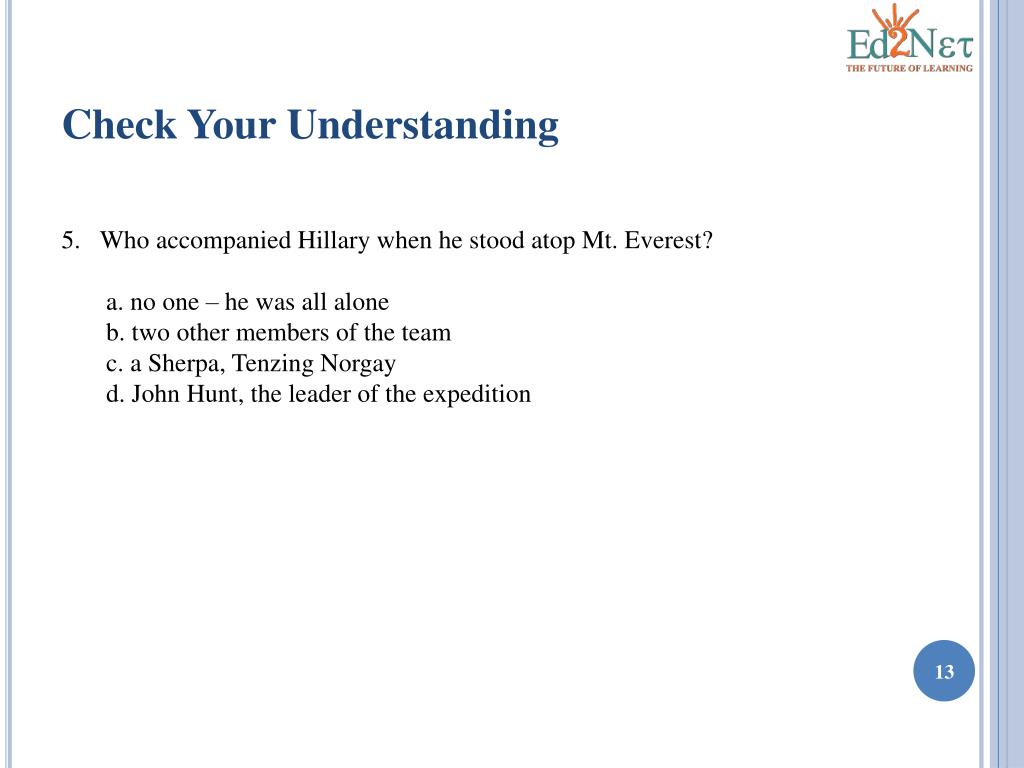 Ed2Nετ
THE FUTURE OF LEARNING

Check Your Understanding

5. Who accompanied Hillary when he stood atop Mt. Everest?

a. no one – he was all alone
b. two other members of the team
c. a Sherpa, Tenzing Norgay
d. John Hunt, the leader of the expedition

13